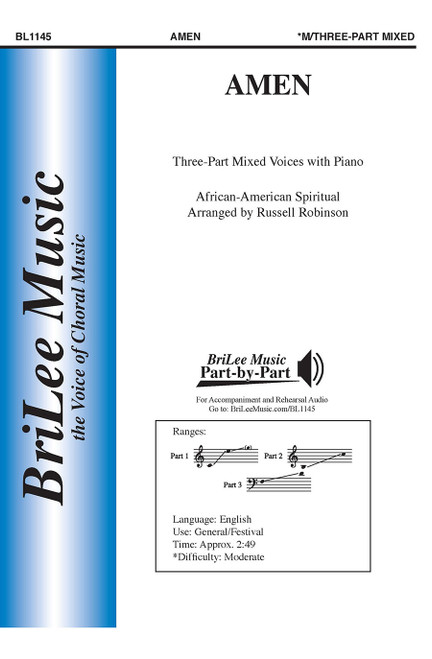 BL1145 AMEN *M/THREE-PART MIXED

BriLee Music
the Voice of Choral Music

AMEN

Three-Part Mixed Voices with Piano

African-American Spiritual
Arranged by Russell Robinson

BriLee Music
Part-by-Part

For Accompaniment and Rehearsal Audio
Go to: BriLeeMusic.com/BL1145

Ranges:

Part 1

Part 2

Part 3

Language: English
Use: General/Festival
Time: Approx. 2:49
*Difficulty: Moderate